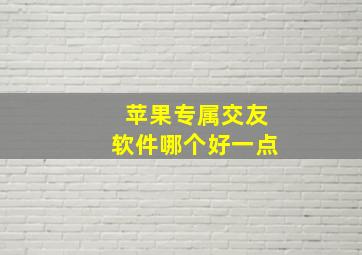 苹果专属交友
软件哪个好一点